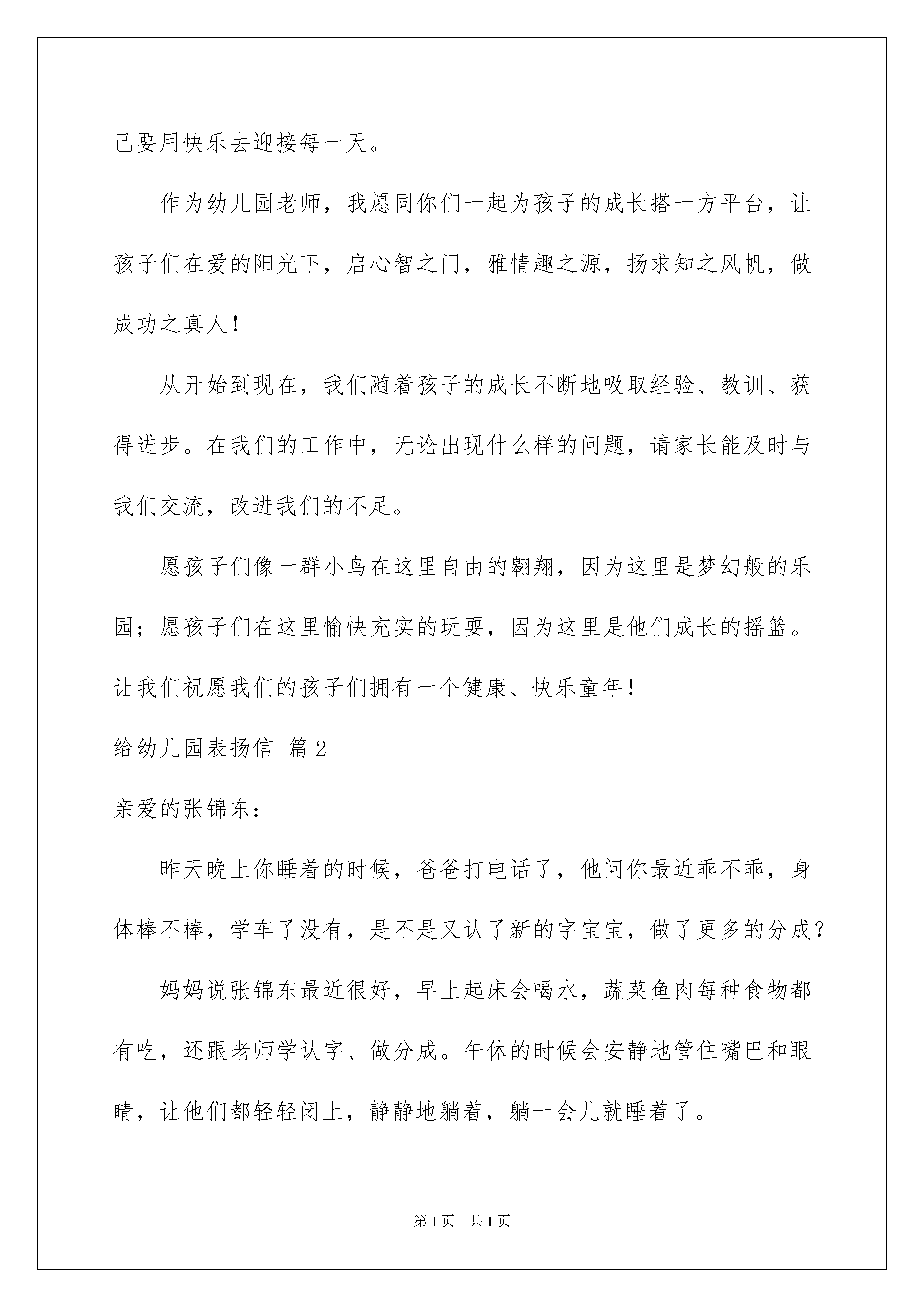 己要用快乐去迎接每一天。

作为幼儿园老师，我愿同你们一起为孩子的成长搭一方平台，让孩子们在爱的阳光下，启心智之门，雅情趣之源，扬求知之风帆，做成功之真人！

从开始到现在，我们随着孩子的成长不断地吸取经验、教训、获得进步。在我们的工作中，无论出现什么样的问题，请家长能及时与我们交流，改进我们的不足。

愿孩子们像一群小鸟在这里自由的翱翔，因为这里是梦幻般的乐园；愿孩子们在这里愉快充实的玩耍，因为这里是他们成长的摇篮。让我们祝愿我们的孩子们拥有一个健康、快乐童年！

给幼儿园表扬信 篇2

亲爱的张锦东：

昨天晚上你睡着的时候，爸爸打电话了，他问你最近乖不乖，身体棒不棒，学车了没有，是不是又认了新的字宝宝，做了更多的分成？

妈妈说张锦东最近很好，早上起床会喝水，蔬菜鱼肉每种食物都有吃，还跟老师学认字、做分成。午休的时候会安静地管住嘴巴和眼睛，让他们都轻轻闭上，静静地躺着，躺一会儿就睡着了。

第1页 共1页